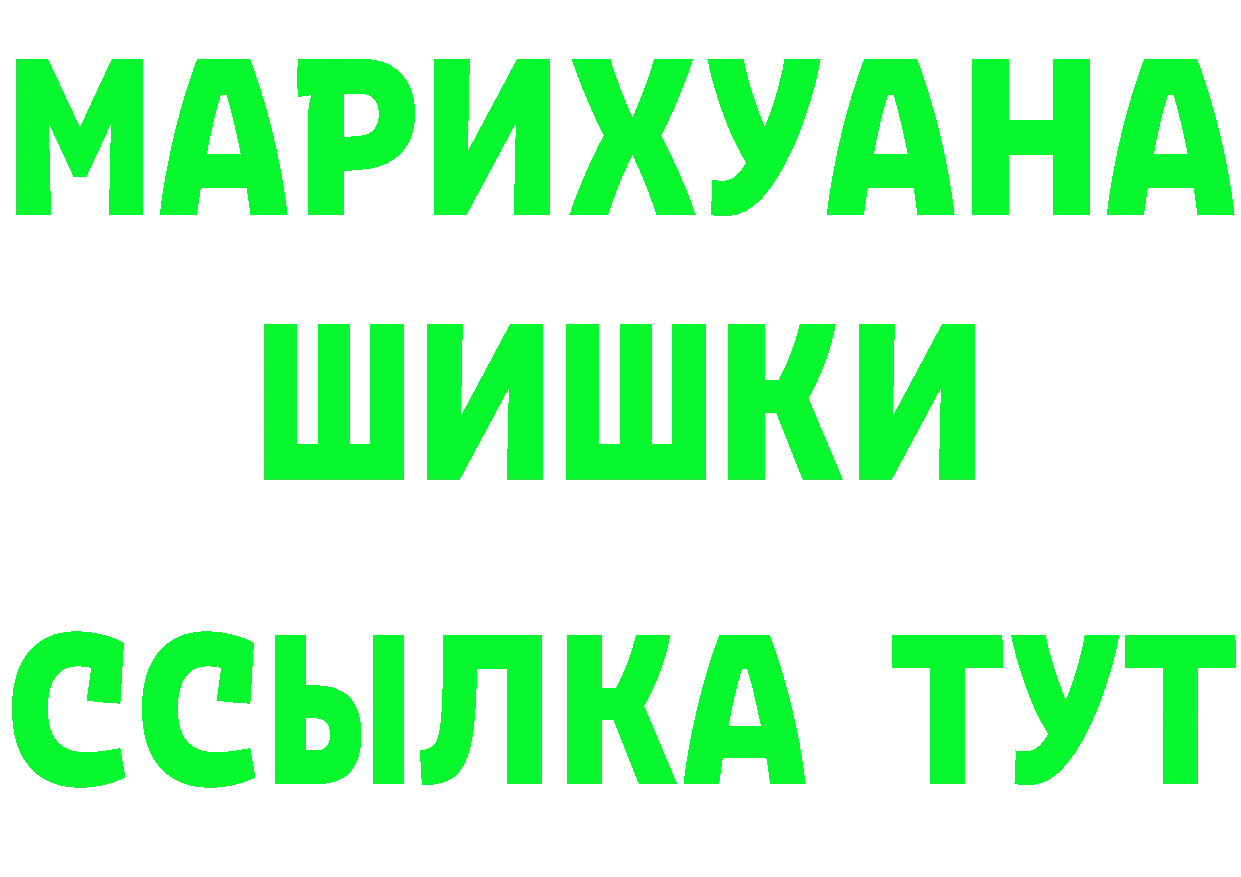 МАРИХУАНА
ШИШКИ
ССЫЛКА ТУТ